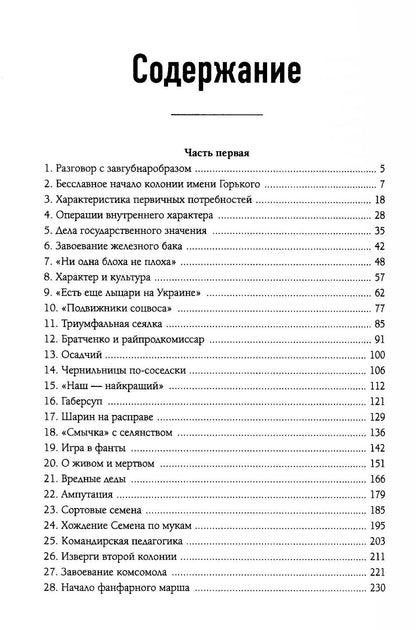 Содержание

Часть первая

1. Разговор с завгубнаробразом ... 5
2. Бесславное начало колонии имени Горького ... 7
3. Характеристика первичных потребностей ... 18
4. Операции внутреннего характера ... 28
5. Дела государственного значения ... 35
6. Завоевание железного бака ... 42
7. «Ни одна блоха не плоха» ... 48
8. Характер и культура ... 57
9. «Есть еще лыцари на Украине» ... 62
10. «Подвижники соцвоса» ... 77
11. Триумфальная сеялка ... 85
12. Братченко и райпродкомиссар ... 91
13. Осадчий ... 100
14. Чернильницы по-соседски ... 106
15. «Наш — найкращий» ... 112
16. Габерсуп ... 121
17. Шарин на расправе ... 129
18. «Смычка» с селянством ... 136
19. Игра в фанты ... 142
20. О живом и мертвом ... 151
21. Вредные деды ... 166
22. Ампутация ... 179
23. Сортовые семена ... 185
24. Хождение Семена по мукам ... 195
25. Командирская педагогика ... 203
26. Изверги второй колонии ... 211
27. Завоевание комсомола ... 221
28. Начало фанфарного марша ... 230